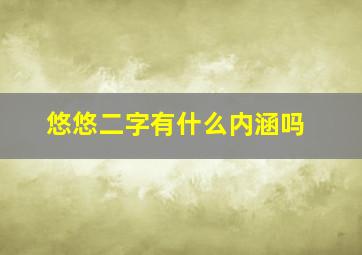 悠悠二字有什么内涵吗